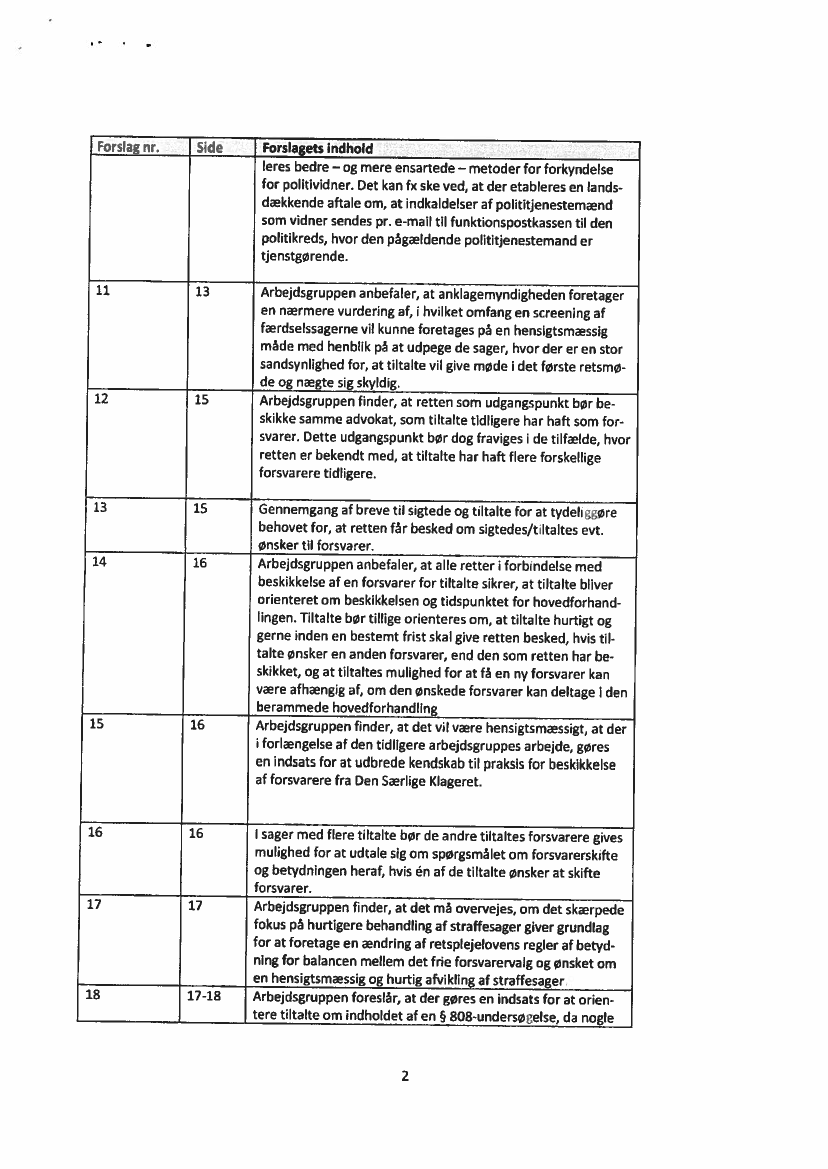 | Forslag nr. | Side | Forslagets indhold |
|---|---|---|
| | | leres bedre – og mere ensartede – metoder for forkyndelse for politividner. Det kan fx ske ved, at der etableres en landsdækkende aftale om, at indkaldelser af polititjenestemænd som vidner sendes pr. e-mail til funktionspostkassen til den politikreds, hvor den pågældende polititjenestemand er tjenstgørende. |
| 11 | 13 | Arbejdsgruppen anbefaler, at anklagemyndigheden foretager en nærmere vurdering af, i hvilket omfang en screening af færdselssagerne vil kunne foretages på en hensigtsmæssig måde med henblik på at udpege de sager, hvor der er en stor sandsynlighed for, at tiltalte vil give møde i det første retsmøde og nægte sig skyldig. |
| 12 | 15 | Arbejdsgruppen finder, at retten som udgangspunkt bør beskikke samme advokat, som tiltalte tidligere har haft som forsvarer. Dette udgangspunkt bør dog fraviges i de tilfælde, hvor retten er bekendt med, at tiltalte har haft flere forskellige forsvarere tidligere. |
| 13 | 15 | Gennemgang af breve til sigtede og tiltalte for at tydeliggøre behovet for, at retten får besked om sigtedes/tiltaltes evt. ønsker til forsvarer. |
| 14 | 16 | Arbejdsgruppen anbefaler, at alle retter i forbindelse med beskikkelse af en forsvarer for tiltalte sikrer, at tiltalte bliver orienteret om beskikkelsen og tidspunktet for hovedforhandlingen. Tiltalte bør tillige orienteres om, at tiltalte hurtigt og gerne inden en bestemt frist skal give retten besked, hvis tiltalte ønsker en anden forsvarer, end den som retten har beskikket, og at tiltaltes mulighed for at få en ny forsvarer kan være afhængig af, om den ønskede forsvarer kan deltage i den berammede hovedforhandling |
| 15 | 16 | Arbejdsgruppen finder, at det vil være hensigtsmæssigt, at der i forlængelse af den tidligere arbejdsgruppes arbejde, gøres en indsats for at udbrede kendskab til praksis for beskikkelse af forsvarere fra Den Særlige Klageret. |
| 16 | 16 | I sager med flere tiltalte bør de andre tiltaltes forsvarere gives mulighed for at udtale sig om spørgsmålet om forsvarerskifte og betydningen heraf, hvis én af de tiltalte ønsker at skifte forsvarer. |
| 17 | 17 | Arbejdsgruppen finder, at det må overvejes, om det skærpede fokus på hurtigere behandling af straffesager giver grundlag for at foretage en ændring af retsplejelovens regler af betydning for balancen mellem det frie forsvarervalg og ønsket om en hensigtsmæssig og hurtig afvikling af straffesager. |
| 18 | 17-18 | Arbejdsgruppen foreslår, at der gøres en indsats for at orientere tiltalte om indholdet af en § 808-undersøgelse, da nogle |

2